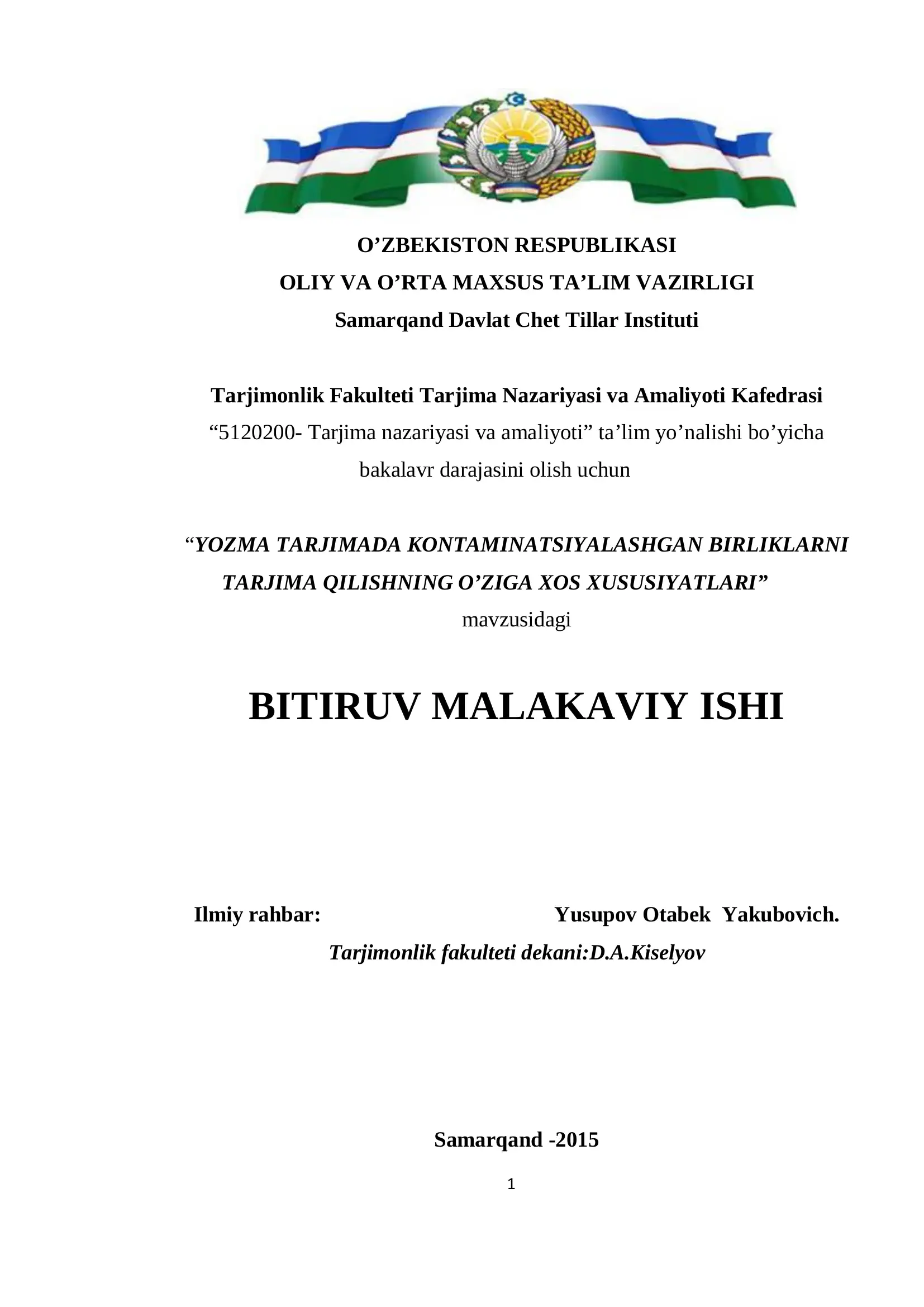 O’ZBEKISTON RESPUBLIKASI
OLIY VA O’RTA MAXSUS TA’LIM VAZIRLIGI
Samarqand Davlat Chet Tillar Instituti

Tarjimonlik Fakulteti Tarjima Nazariyasi va Amaliyoti Kafedrasi
“5120200- Tarjima nazariyasi va amaliyoti” ta’lim yo’nalishi bo’yicha bakalavr darajasini olish uchun

“YOZMA TARJIMADA KONTAMINATSIYALASHGAN BIRLIKLARNI TARJIMA QILISHNING O’ZIGA XOS XUSUSIYATLARI”
mavzusidagi

BITIRUV MALAKAVIY ISHI

Ilmiy rahbar: Yusupov Otabek Yakubovich.
Tarjimonlik fakulteti dekani:D.A.Kiselyov

Samarqand -2015

1